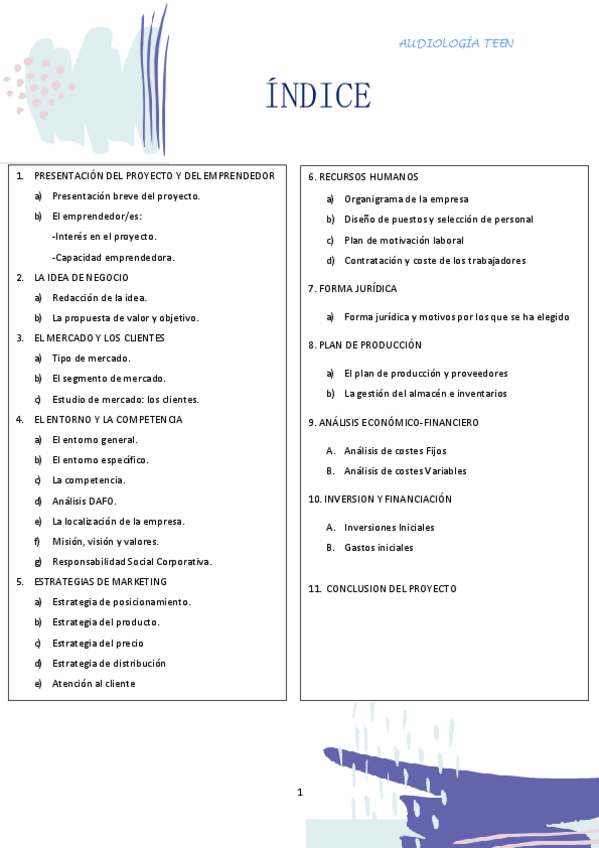 AUDIOLOGÍA TEEN

ÍNDICE

1. PRESENTACIÓN DEL PROYECTO Y DEL EMPRENDEDOR
a) Presentación breve del proyecto.
b) El emprendedor/es:
-Interés en el proyecto.
-Capacidad emprendedora.
2. LA IDEA DE NEGOCIO
a) Redacción de la idea.
b) La propuesta de valor y objetivo.
3. EL MERCADO Y LOS CLIENTES
a) Tipo de mercado.
b) El segmento de mercado.
c) Estudio de mercado: los clientes.
4. EL ENTORNO Y LA COMPETENCIA
a) El entorno general.
b) El entorno específico.
c) La competencia.
d) Análisis DAFO.
e) La localización de la empresa.
f) Misión, visión y valores.
g) Responsabilidad Social Corporativa.
5. ESTRATEGIAS DE MARKETING
a) Estrategia de posicionamiento.
b) Estrategia del producto.
c) Estrategia del precio
d) Estrategia de distribución
e) Atención al cliente

6. RECURSOS HUMANOS
a) Organigrama de la empresa
b) Diseño de puestos y selección de personal
c) Plan de motivación laboral
d) Contratación y coste de los trabajadores
7. FORMA JURÍDICA
a) Forma jurídica y motivos por los que se ha elegido
8. PLAN DE PRODUCCIÓN
a) El plan de producción y proveedores
b) La gestión del almacén e inventarios
9. ANÁLISIS ECONÓMICO-FINANCIERO
A. Análisis de costes Fijos
B. Análisis de costes Variables
10. INVERSION Y FINANCIACIÓN
A. Inversiones Iniciales
B. Gastos iniciales
11. CONCLUSION DEL PROYECTO

1